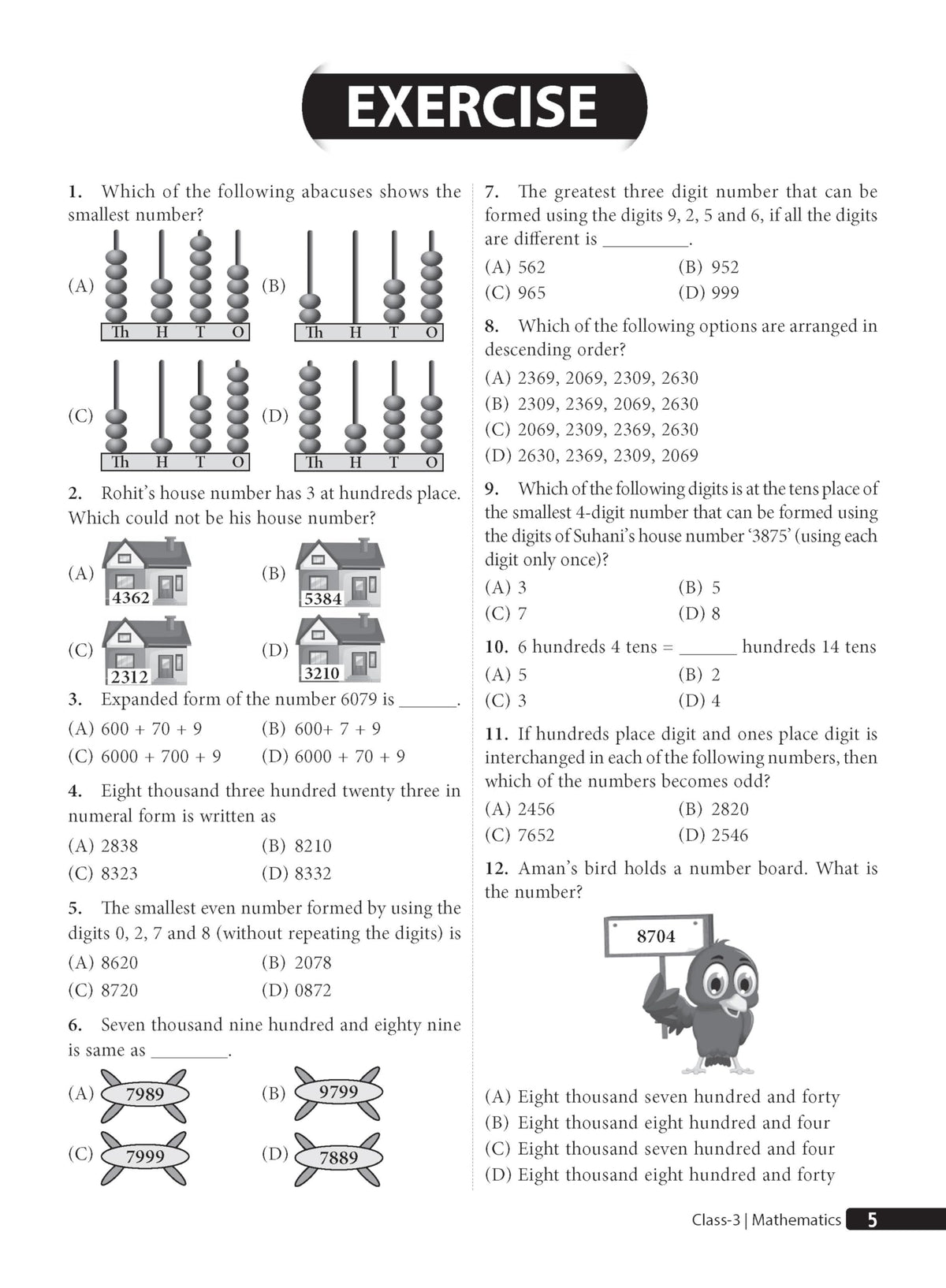 EXERCISE

1. Which of the following abacuses shows the smallest number?

(A)
Th H T O

(B)
Th H T O

(C)
Th H T O

(D)
Th H T O

2. Rohit's house number has 3 at hundreds place. Which could not be his house number?

(A) 4362

(B) 5384

(C) 2312

(D) 3210

3. Expanded form of the number 6079 is ____.

(A) 600 + 70 + 9 (B) 600+ 7 + 9
(C) 6000 + 700 + 9 (D) 6000 + 70 + 9

4. Eight thousand three hundred twenty three in numeral form is written as

(A) 2838 (B) 8210
(C) 8323 (D) 8332

5. The smallest even number formed by using the digits 0, 2, 7 and 8 (without repeating the digits) is

(A) 8620 (B) 2078
(C) 8720 (D) 0872

6. Seven thousand nine hundred and eighty nine is same as ____.

(A) 7989 (B) 9799

(C) 7999 (D) 7889

7. The greatest three digit number that can be formed using the digits 9, 2, 5 and 6, if all the digits are different is ____.

(A) 562 (B) 952
(C) 965 (D) 999

8. Which of the following options are arranged in descending order?

(A) 2369, 2069, 2309, 2630
(B) 2309, 2369, 2069, 2630
(C) 2069, 2309, 2369, 2630
(D) 2630, 2369, 2309, 2069

9. Which of the following digits is at the tens place of the smallest 4-digit number that can be formed using the digits of Suhani's house number '3875' (using each digit only once)?

(A) 3 (B) 5
(C) 7 (D) 8

10. 6 hundreds 4 tens = ____ hundreds 14 tens

(A) 5 (B) 2
(C) 3 (D) 4

11. If hundreds place digit and ones place digit is interchanged in each of the following numbers, then which of the numbers becomes odd?

(A) 2456 (B) 2820
(C) 7652 (D) 2546

12. Aman's bird holds a number board. What is the number?

8704

(A) Eight thousand seven hundred and forty
(B) Eight thousand eight hundred and four
(C) Eight thousand seven hundred and four
(D) Eight thousand eight hundred and forty

Class-3 | Mathematics 5